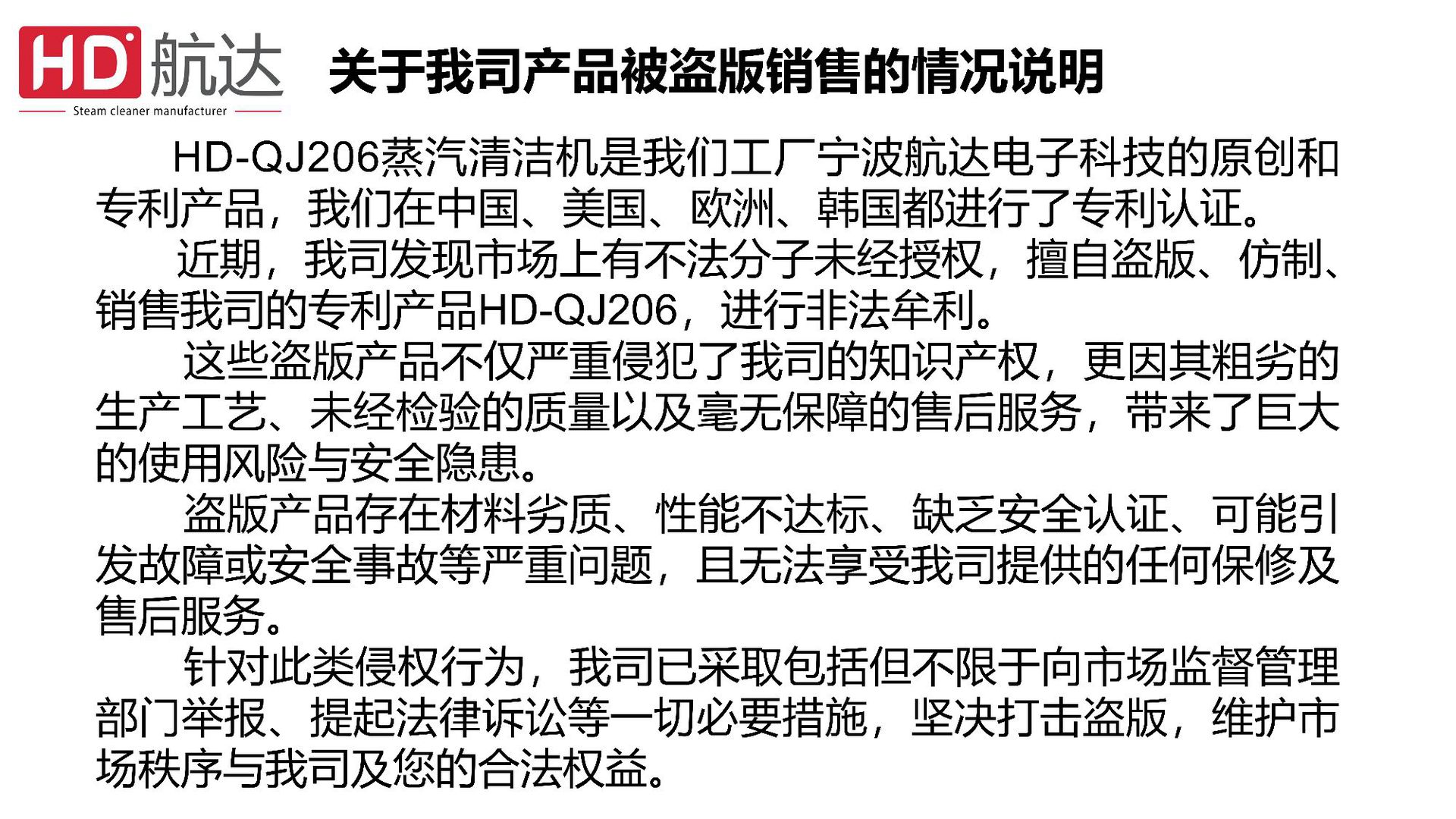 HD 航达
Steam cleaner manufacturer

关于我司产品被盗版销售的情况说明

HD-QJ206蒸汽清洁机是我们工厂宁波航达电子科技的原创和专利产品，我们在中国、美国、欧洲、韩国都进行了专利认证。

近期，我司发现市场上有不法分子未经授权，擅自盗版、仿制、销售我司的专利产品HD-QJ206，进行非法牟利。

这些盗版产品不仅严重侵犯了我司的知识产权，更因其粗劣的生产工艺、未经检验的质量以及毫无保障的售后服务，带来了巨大的使用风险与安全隐患。

盗版产品存在材料劣质、性能不达标、缺乏安全认证、可能引发故障或安全事故等严重问题，且无法享受我司提供的任何保修及售后服务。

针对此类侵权行为，我司已采取包括但不限于向市场监督管理部门举报、提起法律诉讼等一切必要措施，坚决打击盗版，维护市场秩序与我司及您的合法权益。